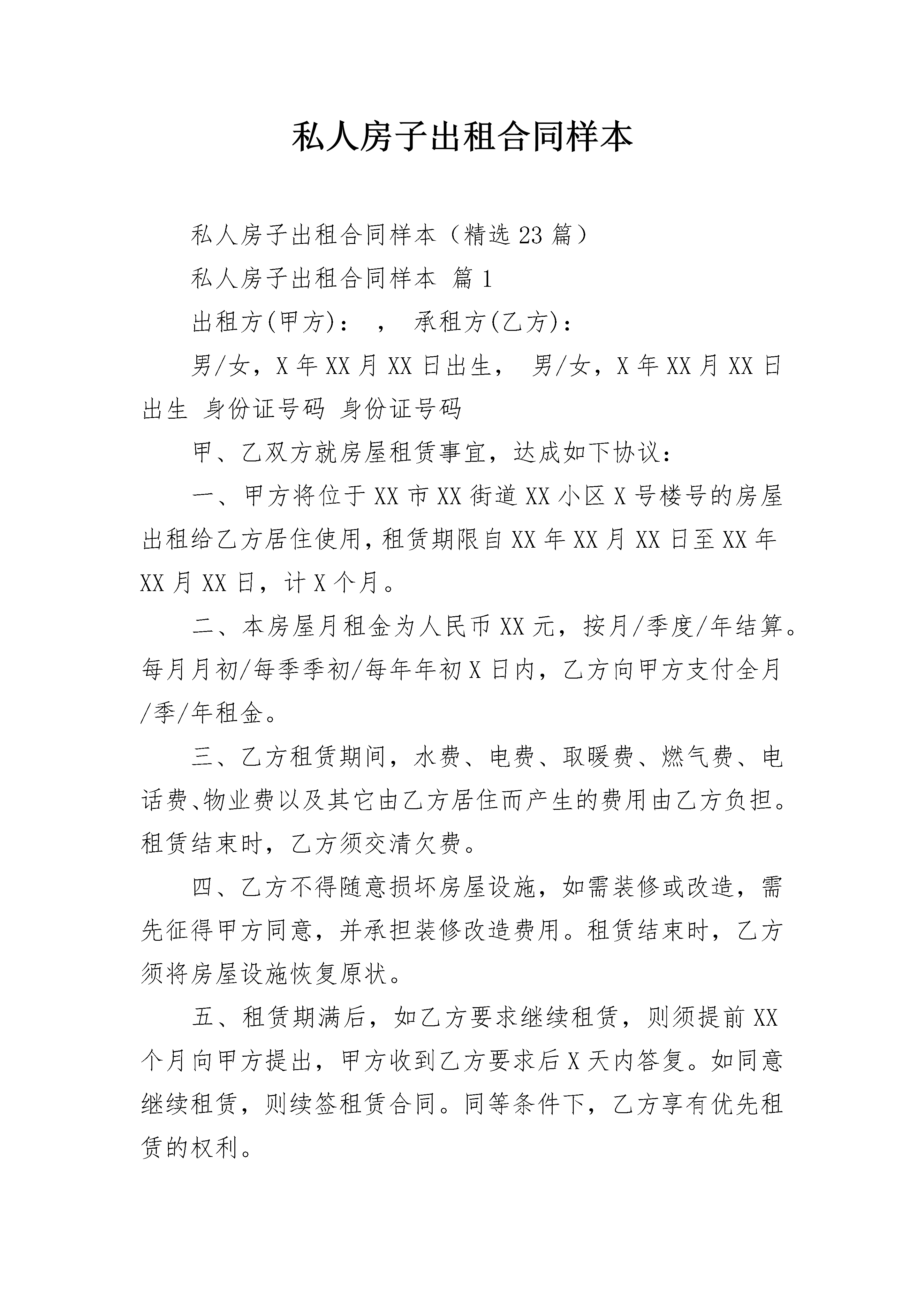 私人房子出租合同样本

私人房子出租合同样本（精选23篇）

私人房子出租合同样本 篇1

出租方(甲方)：　，　承租方(乙方)：

男/女，X年XX月XX日出生，　男/女，X年XX月XX日出生 身份证号码 身份证号码

甲、乙双方就房屋租赁事宜，达成如下协议：

一、甲方将位于XX市XX街道XX小区X号楼号的房屋出租给乙方居住使用，租赁期限自XX年XX月XX日至XX年XX月XX日，计X个月。

二、本房屋月租金为人民币XX元，按月/季度/年结算。每月月初/每季季初/每年年初X日内，乙方向甲方支付全月/季/年租金。

三、乙方租赁期间，水费、电费、取暖费、燃气费、电话费、物业费以及其它由乙方居住而产生的费用由乙方负担。租赁结束时，乙方须交清欠费。

四、乙方不得随意损坏房屋设施，如需装修或改造，需先征得甲方同意，并承担装修改造费用。租赁结束时，乙方须将房屋设施恢复原状。

五、租赁期满后，如乙方要求继续租赁，则须提前XX个月向甲方提出，甲方收到乙方要求后X天内答复。如同意继续租赁，则续签租赁合同。同等条件下，乙方享有优先租赁的权利。